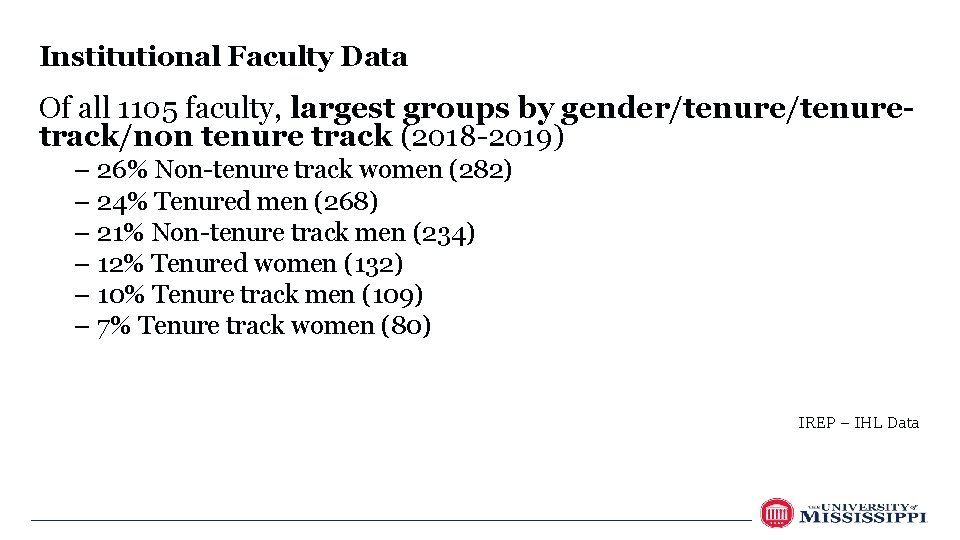 Institutional Faculty Data

Of all 1105 faculty, largest groups by gender/tenure/tenure-track/non tenure track (2018-2019)

– 26% Non-tenure track women (282)
– 24% Tenured men (268)
– 21% Non-tenure track men (234)
– 12% Tenured women (132)
– 10% Tenure track men (109)
– 7% Tenure track women (80)

IREP – IHL Data

THE UNIVERSITY of MISSISSIPPI